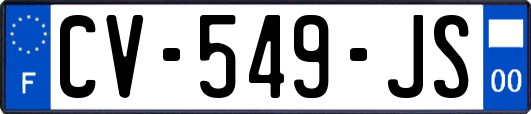 F
CV-549-JS
00